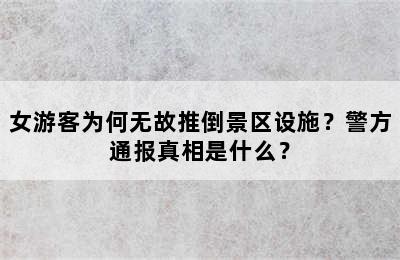 女游客为何无故推倒景区设施？警方通报真相是什么？